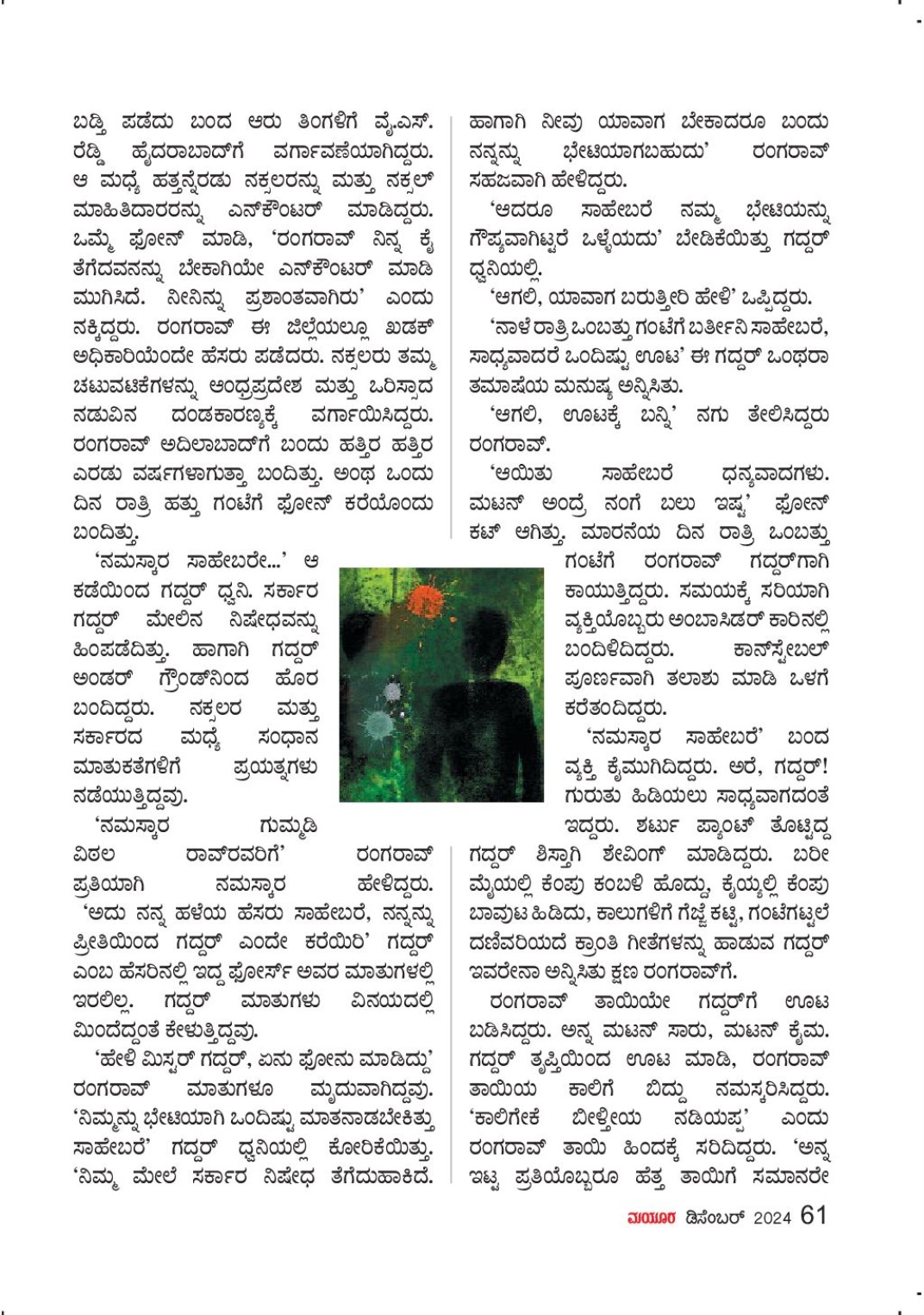 ಬಡ್ತಿ ಪಡೆದು ಬಂದ ಆರು ತಿಂಗಳಿಗೆ ವೈ.ಎಸ್. ರೆಡ್ಡಿ ಹೈದರಾಬಾದ್‌ಗೆ ವರ್ಗಾವಣೆಯಾಗಿದ್ದರು. ಆ ಮಧ್ಯೆ ಹತ್ತನ್ನೆರಡು ನಕ್ಸಲರನ್ನು ಮತ್ತು ನಕ್ಸಲ್ ಮಾಹಿತಿದಾರರನ್ನು ಎನ್‌ಕೌಂಟರ್ ಮಾಡಿದ್ದರು. ಒಮ್ಮೆ ಫೋನ್ ಮಾಡಿ, 'ರಂಗರಾವ್ ನಿನ್ನ ಕೈ ತೆಗೆದವನನ್ನು ಬೇಕಾಗಿಯೇ ಎನ್‌ಕೌಂಟರ್ ಮಾಡಿ ಮುಗಿಸಿದೆ. ನೀನಿನ್ನು ಪ್ರಶಾಂತವಾಗಿರು' ಎಂದು ನಕ್ಕಿದ್ದರು. ರಂಗರಾವ್ ಈ ಜಿಲ್ಲೆಯಲ್ಲೂ ಖಡಕ್ ಅಧಿಕಾರಿಯೆಂದೇ ಹೆಸರು ಪಡೆದರು. ನಕ್ಸಲರು ತಮ್ಮ ಚಟುವಟಿಕೆಗಳನ್ನು ಆಂಧ್ರಪ್ರದೇಶ ಮತ್ತು ಒರಿಸ್ಸಾದ ನಡುವಿನ ದಂಡಕಾರಣ್ಯಕ್ಕೆ ವರ್ಗಾಯಿಸಿದ್ದರು. ರಂಗರಾವ್ ಅದಿಲಾಬಾದ್‌ಗೆ ಬಂದು ಹತ್ತಿರ ಹತ್ತಿರ ಎರಡು ವರ್ಷಗಳಾಗುತ್ತಾ ಬಂದಿತ್ತು. ಅಂಥ ಒಂದು ದಿನ ರಾತ್ರಿ ಹತ್ತು ಗಂಟೆಗೆ ಫೋನ್ ಕರೆಯೊಂದು ಬಂದಿತ್ತು.

'ನಮಸ್ಕಾರ ಸಾಹೇಬರೇ...' ಆ ಕಡೆಯಿಂದ ಗದ್ದರ್ ಧ್ವನಿ. ಸರ್ಕಾರ ಗದ್ದರ್ ಮೇಲಿನ ನಿಷೇಧವನ್ನು ಹಿಂಪಡೆದಿತ್ತು. ಹಾಗಾಗಿ ಗದ್ದರ್ ಅಂಡರ್ ಗ್ರೌಂಡ್‌ನಿಂದ ಹೊರ ಬಂದಿದ್ದರು. ನಕ್ಸಲರ ಮತ್ತು ಸರ್ಕಾರದ ಮಧ್ಯೆ ಸಂಧಾನ ಮಾತುಕತೆಗಳಿಗೆ ಪ್ರಯತ್ನಗಳು ನಡೆಯುತ್ತಿದ್ದವು.

'ನಮಸ್ಕಾರ ಗುಮ್ಮಡಿ ವಿಠಲ ರಾವ್‌ರವರಿಗೆ' ರಂಗರಾವ್ ಪ್ರತಿಯಾಗಿ ನಮಸ್ಕಾರ ಹೇಳಿದ್ದರು.

'ಅದು ನನ್ನ ಹಳೆಯ ಹೆಸರು ಸಾಹೇಬರೆ, ನನ್ನನ್ನು ಪ್ರೀತಿಯಿಂದ ಗದ್ದರ್ ಎಂದೇ ಕರೆಯಿರಿ' ಗದ್ದರ್ ಎಂಬ ಹೆಸರಿನಲ್ಲಿ ಇದ್ದ ಫೋರ್ಸ್ ಅವರ ಮಾತುಗಳಲ್ಲಿ ಇರಲಿಲ್ಲ. ಗದ್ದರ್ ಮಾತುಗಳು ವಿನಯದಲ್ಲಿ ಮಿಂದೆದ್ದಂತೆ ಕೇಳುತ್ತಿದ್ದವು.

'ಹೇಳಿ ಮಿಸ್ಟರ್ ಗದ್ದರ್, ಏನು ಫೋನು ಮಾಡಿದ್ದು' ರಂಗರಾವ್ ಮಾತುಗಳೂ ಮೃದುವಾಗಿದ್ದವು. 'ನಿಮ್ಮನ್ನು ಭೇಟಿಯಾಗಿ ಒಂದಿಷ್ಟು ಮಾತನಾಡಬೇಕಿತ್ತು ಸಾಹೇಬರೆ' ಗದ್ದರ್ ಧ್ವನಿಯಲ್ಲಿ ಕೋರಿಕೆಯಿತ್ತು. 'ನಿಮ್ಮ ಮೇಲೆ ಸರ್ಕಾರ ನಿಷೇಧ ತೆಗೆದುಹಾಕಿದೆ. ಹಾಗಾಗಿ ನೀವು ಯಾವಾಗ ಬೇಕಾದರೂ ಬಂದು ನನ್ನನ್ನು ಭೇಟಿಯಾಗಬಹುದು' ರಂಗರಾವ್ ಸಹಜವಾಗಿ ಹೇಳಿದ್ದರು.

'ಆದರೂ ಸಾಹೇಬರೆ ನಮ್ಮ ಭೇಟಿಯನ್ನು ಗೌಪ್ಯವಾಗಿಟ್ಟರೆ ಒಳ್ಳೆಯದು' ಬೇಡಿಕೆಯಿತ್ತು ಗದ್ದರ್ ಧ್ವನಿಯಲ್ಲಿ.

'ಆಗಲಿ, ಯಾವಾಗ ಬರುತ್ತೀರಿ ಹೇಳಿ' ಒಪ್ಪಿದ್ದರು.

'ನಾಳೆ ರಾತ್ರಿ ಒಂಬತ್ತು ಗಂಟೆಗೆ ಬರ್ತೀನಿ ಸಾಹೇಬರೆ, ಸಾಧ್ಯವಾದರೆ ಒಂದಿಷ್ಟು ಊಟ' ಈ ಗದ್ದರ್ ಒಂಥರಾ ತಮಾಷೆಯ ಮನುಷ್ಯ ಅನ್ನಿಸಿತು.

'ಆಗಲಿ, ಊಟಕ್ಕೆ ಬನ್ನಿ' ನಗು ತೇಲಿಸಿದ್ದರು ರಂಗರಾವ್.

'ಆಯಿತು ಸಾಹೇಬರೆ ಧನ್ಯವಾದಗಳು. ಮಟನ್ ಅಂದ್ರೆ ನಂಗೆ ಬಲು ಇಷ್ಟ' ಫೋನ್ ಕಟ್ ಆಗಿತ್ತು. ಮಾರನೆಯ ದಿನ ರಾತ್ರಿ ಒಂಬತ್ತು ಗಂಟೆಗೆ ರಂಗರಾವ್ ಗದ್ದರ್‌ಗಾಗಿ ಕಾಯುತ್ತಿದ್ದರು. ಸಮಯಕ್ಕೆ ಸರಿಯಾಗಿ ವ್ಯಕ್ತಿಯೊಬ್ಬರು ಅಂಬಾಸಿಡರ್ ಕಾರಿನಲ್ಲಿ ಬಂದಿಳಿದಿದ್ದರು. ಕಾನ್‌ಸ್ಟೇಬಲ್ ಪೂರ್ಣವಾಗಿ ತಲಾಶು ಮಾಡಿ ಒಳಗೆ ಕರೆತಂದಿದ್ದರು.

'ನಮಸ್ಕಾರ ಸಾಹೇಬರೆ' ಬಂದ ವ್ಯಕ್ತಿ ಕೈಮುಗಿದಿದ್ದರು. ಅರೆ, ಗದ್ದರ್! ಗುರುತು ಹಿಡಿಯಲು ಸಾಧ್ಯವಾಗದಂತೆ ಇದ್ದರು. ಶರ್ಟು ಪ್ಯಾಂಟ್ ತೊಟ್ಟಿದ್ದ ಗದ್ದರ್ ಶಿಸ್ತಾಗಿ ಶೇವಿಂಗ್ ಮಾಡಿದ್ದರು. ಬರೀ ಮೈಯಲ್ಲಿ ಕೆಂಪು ಕಂಬಳಿ ಹೊದ್ದು, ಕೈಯ್ಯಲ್ಲಿ ಕೆಂಪು ಬಾವುಟ ಹಿಡಿದು, ಕಾಲುಗಳಿಗೆ ಗೆಜ್ಜೆ ಕಟ್ಟಿ, ಗಂಟೆಗಟ್ಟಲೆ ದಣಿವರಿಯದೆ ಕ್ರಾಂತಿ ಗೀತೆಗಳನ್ನು ಹಾಡುವ ಗದ್ದರ್ ಇವರೇನಾ ಅನ್ನಿಸಿತು ಕ್ಷಣ ರಂಗರಾವ್‌ಗೆ.

ರಂಗರಾವ್ ತಾಯಿಯೇ ಗದ್ದರ್‌ಗೆ ಊಟ ಬಡಿಸಿದ್ದರು. ಅನ್ನ ಮಟನ್ ಸಾರು, ಮಟನ್ ಕೈಮ. ಗದ್ದರ್ ತೃಪ್ತಿಯಿಂದ ಊಟ ಮಾಡಿ, ರಂಗರಾವ್ ತಾಯಿಯ ಕಾಲಿಗೆ ಬಿದ್ದು ನಮಸ್ಕರಿಸಿದ್ದರು. 'ಕಾಲಿಗೇಕೆ ಬೀಳ್ತೀಯ ನಡಿಯಪ್ಪ' ಎಂದು ರಂಗರಾವ್ ತಾಯಿ ಹಿಂದಕ್ಕೆ ಸರಿದಿದ್ದರು. 'ಅನ್ನ ಇಟ್ಟ ಪ್ರತಿಯೊಬ್ಬರೂ ಹೆತ್ತ ತಾಯಿಗೆ ಸಮಾನರೇ

ಮಯೂರ ಡಿಸೆಂಬರ್ 2024 61